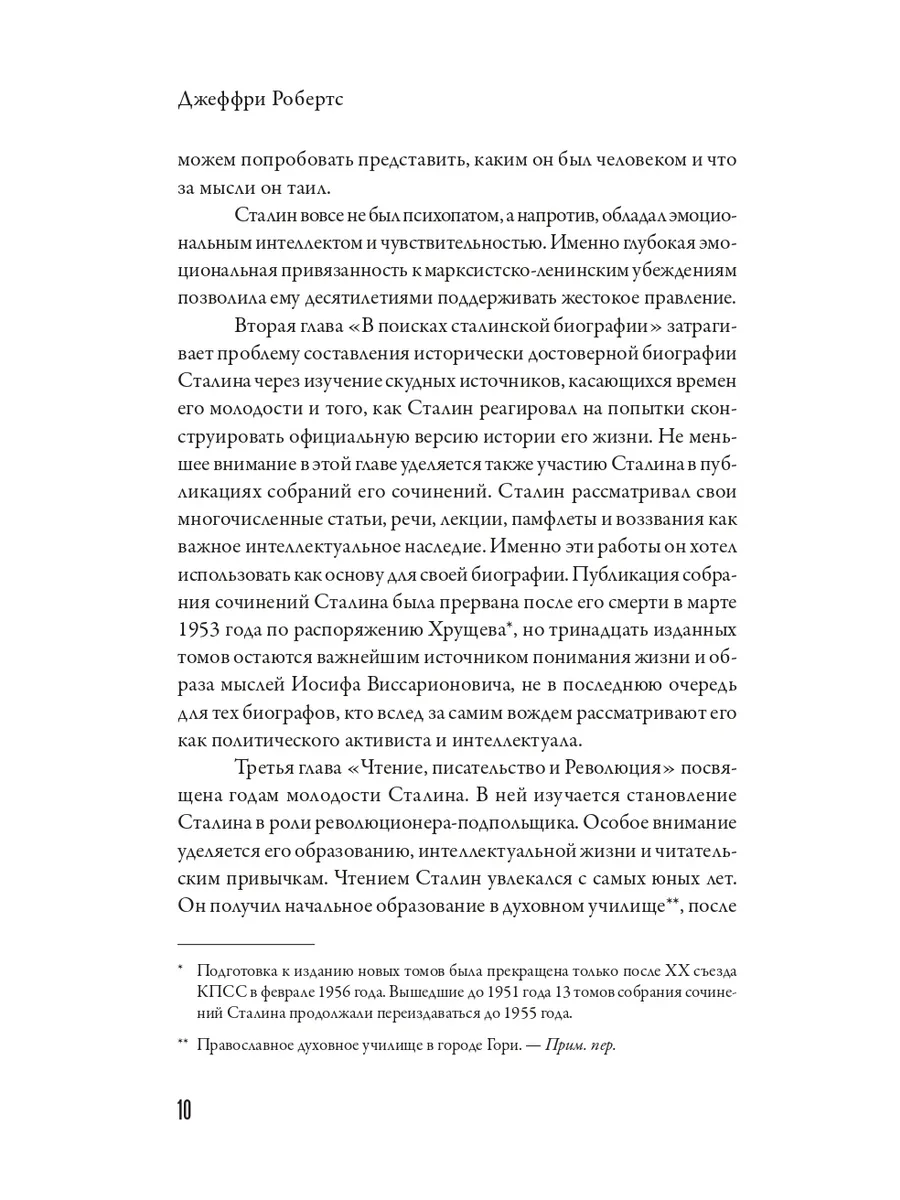 Джеффри Робертс

можем попробовать представить, каким он был человеком и что за мысли он таил.

Сталин вовсе не был психопатом, а напротив, обладал эмоциональным интеллектом и чувствительностью. Именно глубокая эмоциональная привязанность к марксистско-ленинским убеждениям позволила ему десятилетиями поддерживать жестокое правление.

Вторая глава «В поисках сталинской биографии» затрагивает проблему составления исторически достоверной биографии Сталина через изучение скудных источников, касающихся времен его молодости и того, как Сталин реагировал на попытки сконструировать официальную версию истории его жизни. Не меньшее внимание в этой главе уделяется также участию Сталина в публикациях собраний его сочинений. Сталин рассматривал свои многочисленные статьи, речи, лекции, памфлеты и воззвания как важное интеллектуальное наследие. Именно эти работы он хотел использовать как основу для своей биографии. Публикация собрания сочинений Сталина была прервана после его смерти в марте 1953 года по распоряжению Хрущева*, но тринадцать изданных томов остаются важнейшим источником понимания жизни и образа мыслей Иосифа Виссарионовича, не в последнюю очередь для тех биографов, кто вслед за самим вождем рассматривают его как политического активиста и интеллектуала.

Третья глава «Чтение, писательство и Революция» посвящена годам молодости Сталина. В ней изучается становление Сталина в роли революционера-подпольщика. Особое внимание уделяется его образованию, интеллектуальной жизни и читательским привычкам. Чтением Сталин увлекался с самых юных лет. Он получил начальное образование в духовном училище**, после

* Подготовка к изданию новых томов была прекращена только после XX съезда КПСС в феврале 1956 года. Вышедшие до 1951 года 13 томов собрания сочинений Сталина продолжали переиздаваться до 1955 года.

** Православное духовное училище в городе Гори. — Прим. пер.

10